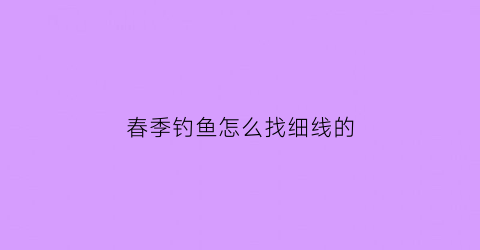 春季钓鱼怎么找细线的